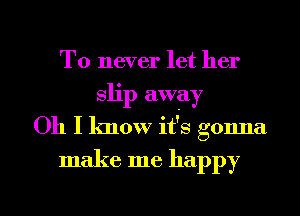 To never let her slip away
Oh I know it's gonna make me happy